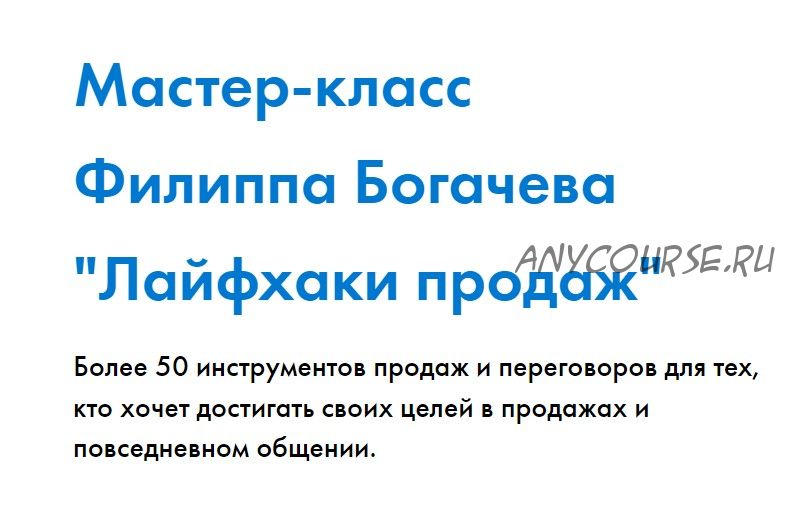 Мастер-класс Филиппа Богачева "Лайфхаки продаж"

ANYCOURSE.RU

Более 50 инструментов продаж и переговоров для тех, кто хочет достигать своих целей в продажах и повседневном общении.